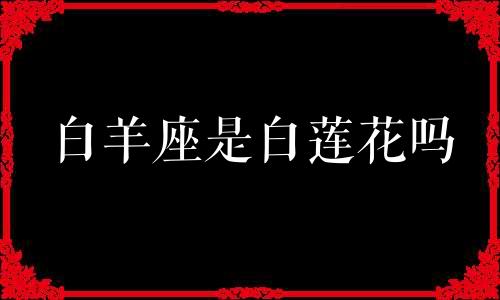 白羊座是白莲花吗